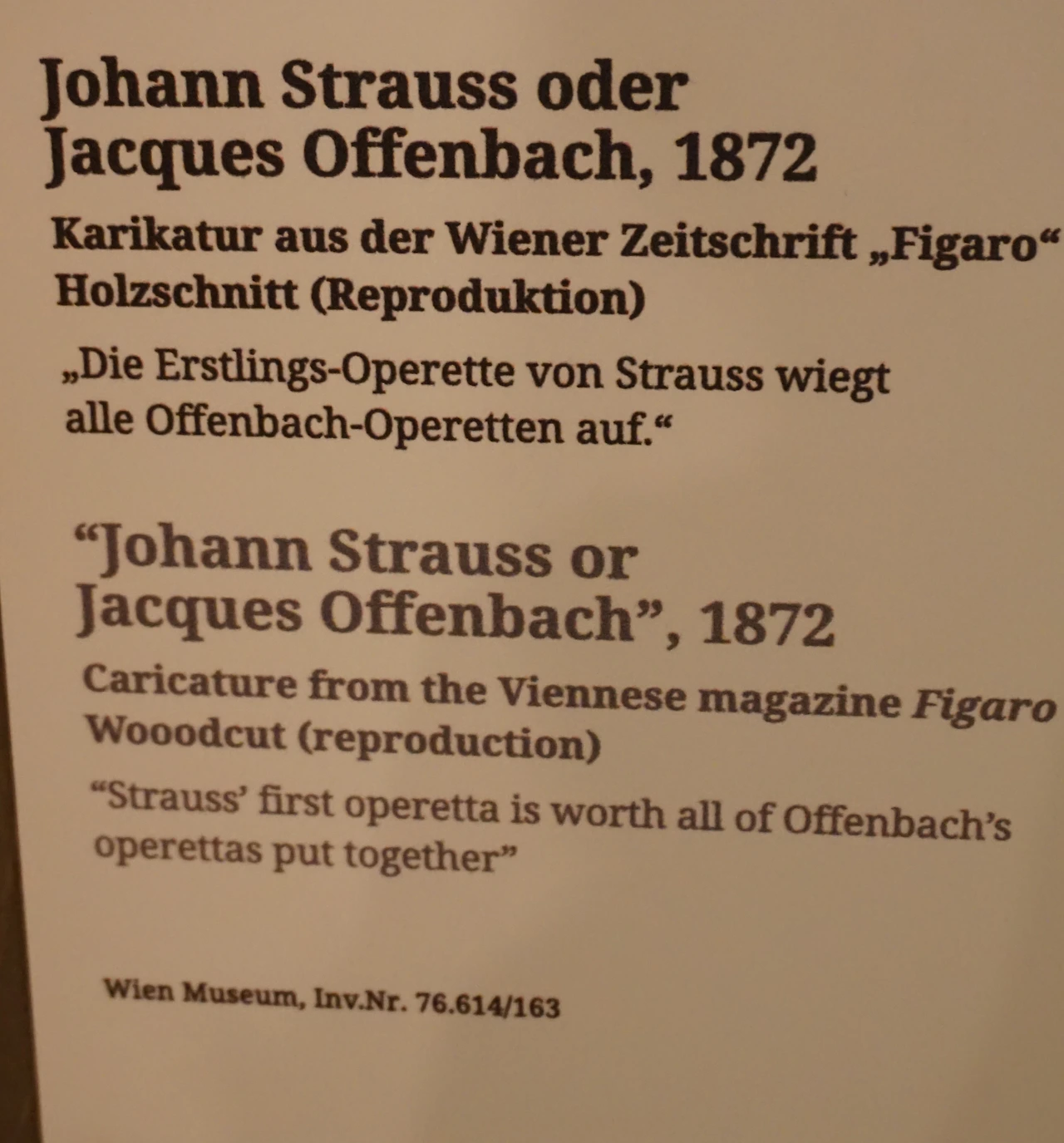 Johann Strauss oder Jacques Offenbach, 1872

Karikatur aus der Wiener Zeitschrift „Figaro“
Holzschnitt (Reproduktion)

„Die Erstlings-Operette von Strauss wiegt alle Offenbach-Operetten auf.“

"Johann Strauss or Jacques Offenbach", 1872

Caricature from the Viennese magazine Figaro
Wooodcut (reproduction)

"Strauss' first operetta is worth all of Offenbach's operettas put together"

Wien Museum, Inv.Nr. 76.614/163